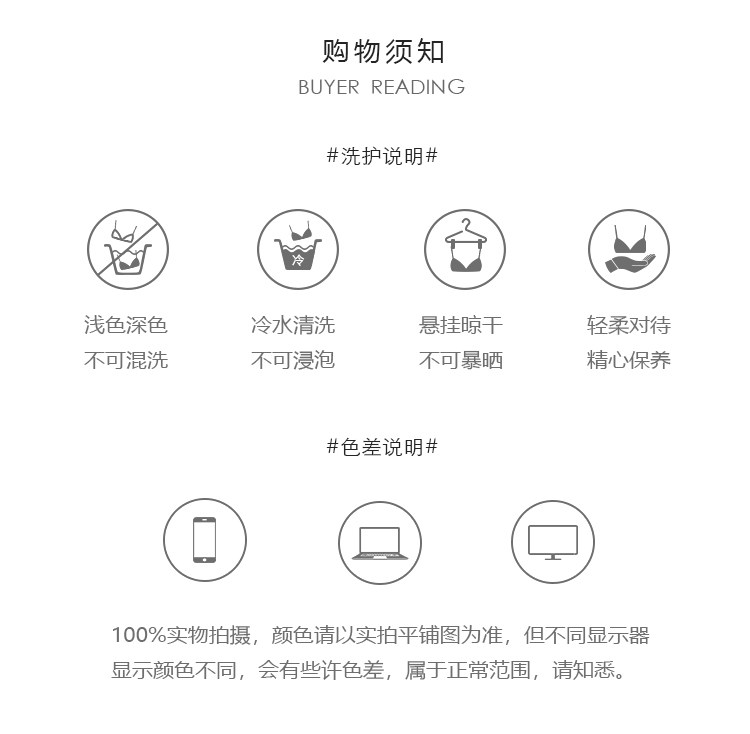 购物须知
BUYER READING

#洗护说明#

冷

浅色深色
不可混洗

冷水清洗
不可浸泡

悬挂晾干
不可暴晒

轻柔对待
精心保养

#色差说明#

100%实物拍摄，颜色请以实拍平铺图为准，但不同显示器显示颜色不同，会有些许色差，属于正常范围，请知悉。